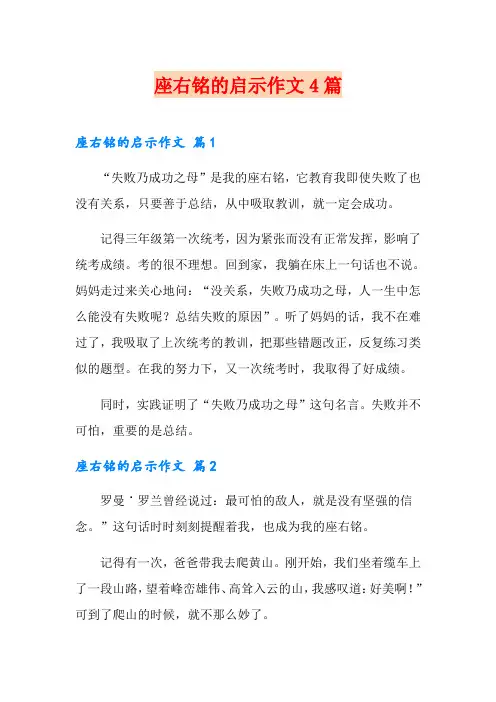 座右铭的启示作文4篇

座右铭的启示作文 篇1

“失败乃成功之母”是我的座右铭，它教育我即使失败了也没有关系，只要善于总结，从中吸取教训，就一定会成功。

记得三年级第一次统考，因为紧张而没有正常发挥，影响了统考成绩。考的很不理想。回到家，我躺在床上一句话也不说。妈妈走过来关心地问：“没关系，失败乃成功之母，人一生中怎么能没有失败呢？总结失败的原因”。听了妈妈的话，我不在难过了，我吸取了上次统考的教训，把那些错题改正，反复练习类似的题型。在我的努力下，又一次统考时，我取得了好成绩。

同时，实践证明了“失败乃成功之母”这句名言。失败并不可怕，重要的是总结。

座右铭的启示作文 篇2

罗曼˙罗兰曾经说过：最可怕的敌人，就是没有坚强的信念。”这句话时时刻刻提醒着我，也成为我的座右铭。

记得有一次，爸爸带我去爬黄山。刚开始，我们坐着缆车上了一段山路，望着峰峦雄伟、高耸入云的山，我感叹道：好美啊！”可到了爬山的时候，就不那么妙了。